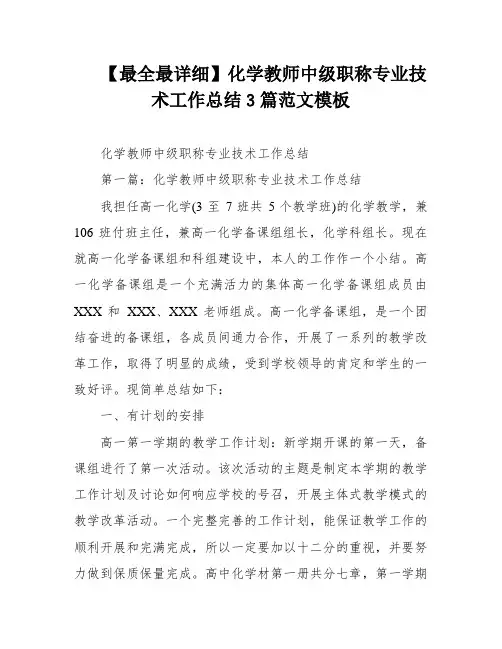 【最全最详细】化学教师中级职称专业技术工作总结 3 篇范文模板

化学教师中级职称专业技术工作总结

第一篇：化学教师中级职称专业技术工作总结

我担任高一化学(3 至 7 班共 5 个教学班)的化学教学，兼 106 班付班主任，兼高一化学备课组组长，化学科组长。现在就高一化学备课组和科组建设中，本人的工作作一个小结。高一化学备课组是一个充满活力的集体高一化学备课组成员由 XXX 和 XXX、XXX 老师组成。高一化学备课组，是一个团结奋进的备课组，各成员间通力合作，开展了一系列的教学改革工作，取得了明显的成绩，受到学校领导的肯定和学生的一致好评。现简单总结如下：

一、有计划的安排

高一第一学期的教学工作计划：新学期开课的第一天，备课组进行了第一次活动。该次活动的主题是制定本学期的教学工作计划及讨论如何响应学校的号召，开展主体式教学模式的教学改革活动。一个完整完善的工作计划，能保证教学工作的顺利开展和完满完成，所以一定要加以十二分的重视，并要努力做到保质保量完成。高中化学材第一册共分七章，第一学期